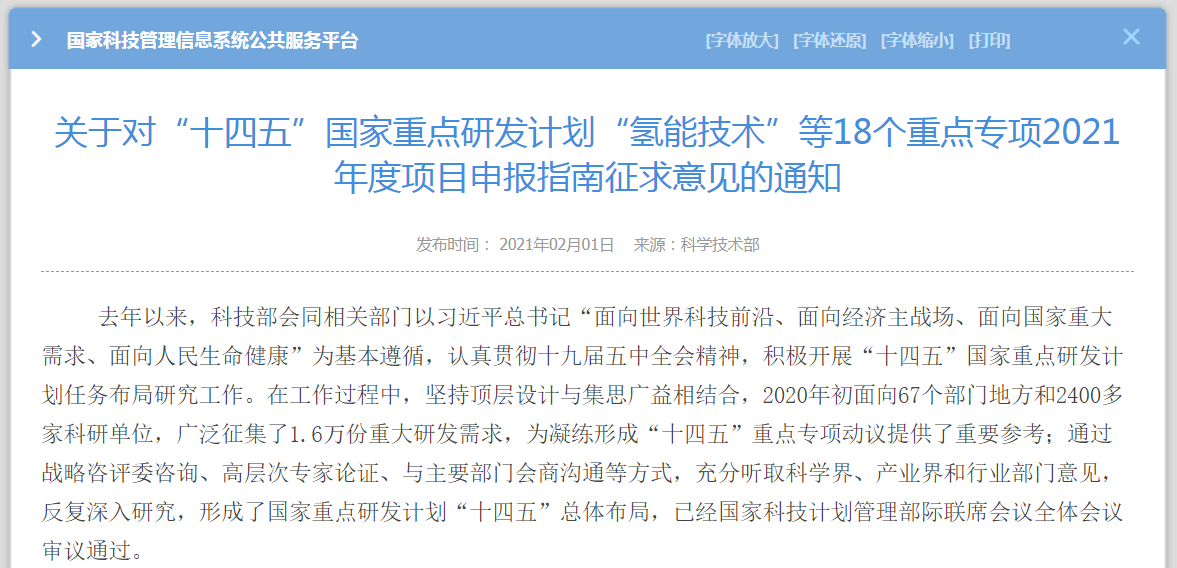 国家科技管理信息系统公共服务平台

[字体放大] [字体还原] [字体缩小] [打印]

关于对“十四五”国家重点研发计划“氢能技术”等18个重点专项2021年度项目申报指南征求意见的通知

发布时间： 2021年02月01日 来源：科学技术部

去年以来，科技部会同相关部门以习近平总书记“面向世界科技前沿、面向经济主战场、面向国家重大需求、面向人民生命健康”为基本遵循，认真贯彻十九届五中全会精神，积极开展“十四五”国家重点研发计划任务布局研究工作。在工作过程中，坚持顶层设计与集思广益相结合，2020年初面向67个部门地方和2400多家科研单位，广泛征集了1.6万份重大研发需求，为凝练形成“十四五”重点专项动议提供了重要参考；通过战略咨评委咨询、高层次专家论证、与主要部门会商沟通等方式，充分听取科学界、产业界和行业部门意见，反复深入研究，形成了国家重点研发计划“十四五”总体布局，已经国家科技计划管理部际联席会议全体会议审议通过。